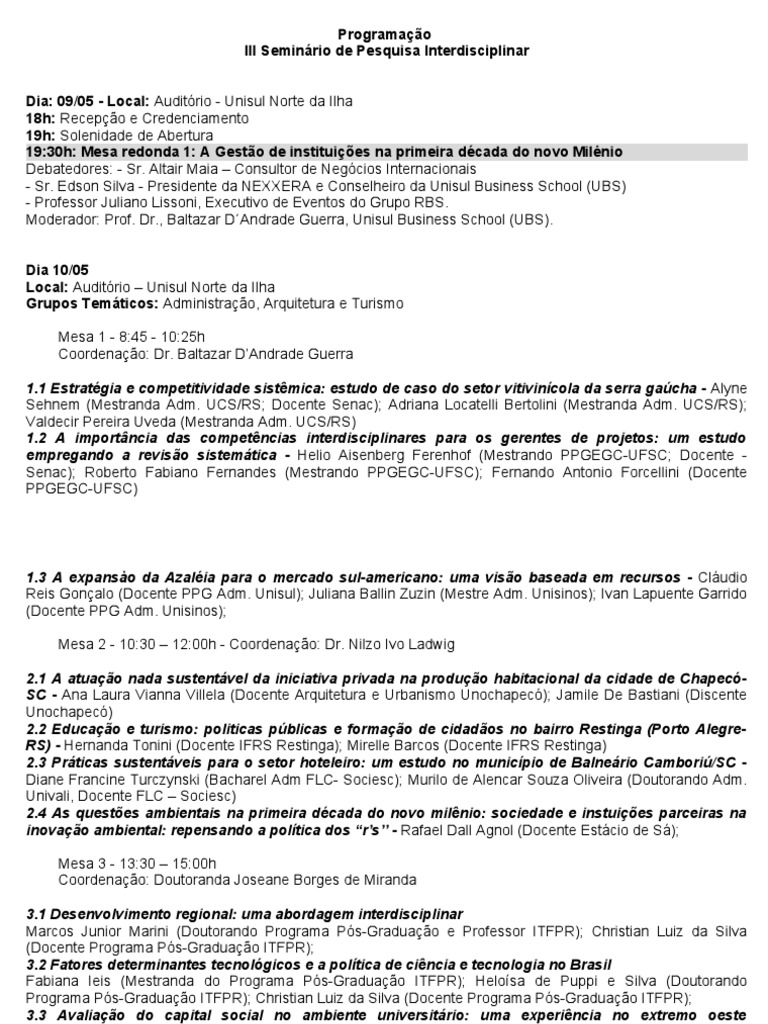 Programação
III Seminário de Pesquisa Interdisciplinar

Dia: 09/05 - Local: Auditório - Unisul Norte da Ilha
18h: Recepção e Credenciamento
19h: Solenidade de Abertura
19:30h: Mesa redonda 1: A Gestão de instituições na primeira década do novo Milênio
Debatedores: - Sr. Altair Maia – Consultor de Negócios Internacionais
- Sr. Edson Silva - Presidente da NEXXERA e Conselheiro da Unisul Business School (UBS)
- Professor Juliano Lissoni, Executivo de Eventos do Grupo RBS.
Moderador: Prof. Dr., Baltazar D´Andrade Guerra, Unisul Business School (UBS).

Dia 10/05
Local: Auditório – Unisul Norte da Ilha
Grupos Temáticos: Administração, Arquitetura e Turismo

Mesa 1 - 8:45 - 10:25h
Coordenação: Dr. Baltazar D'Andrade Guerra

1.1 Estratégia e competitividade sistêmica: estudo de caso do setor vitivinícola da serra gaúcha - Alyne Sehnem (Mestranda Adm. UCS/RS; Docente Senac); Adriana Locatelli Bertolini (Mestranda Adm. UCS/RS); Valdecir Pereira Uveda (Mestranda Adm. UCS/RS)
1.2 A importância das competências interdisciplinares para os gerentes de projetos: um estudo empregando a revisão sistemática - Helio Aisenberg Ferenhof (Mestrando PPGEGC-UFSC; Docente - Senac); Roberto Fabiano Fernandes (Mestrando PPGEGC-UFSC); Fernando Antonio Forcellini (Docente PPGEGC-UFSC)

1.3 A expansão da Azaléia para o mercado sul-americano: uma visão baseada em recursos - Cláudio Reis Gonçalo (Docente PPG Adm. Unisul); Juliana Ballin Zuzin (Mestre Adm. Unisinos); Ivan Lapuente Garrido (Docente PPG Adm. Unisinos);

Mesa 2 - 10:30 – 12:00h - Coordenação: Dr. Nilzo Ivo Ladwig

2.1 A atuação nada sustentável da iniciativa privada na produção habitacional da cidade de Chapecó-SC - Ana Laura Vianna Villela (Docente Arquitetura e Urbanismo Unochapecó); Jamile De Bastiani (Discente Unochapecó)
2.2 Educação e turismo: políticas públicas e formação de cidadãos no bairro Restinga (Porto Alegre-RS) - Hernanda Tonini (Docente IFRS Restinga); Mirelle Barcos (Docente IFRS Restinga)
2.3 Práticas sustentáveis para o setor hoteleiro: um estudo no município de Balneário Camboriú/SC - Diane Francine Turczynski (Bacharel Adm FLC- Sociesc); Murilo de Alencar Souza Oliveira (Doutorando Adm. Univali, Docente FLC – Sociesc)
2.4 As questões ambientais na primeira década do novo milênio: sociedade e instuições parceiras na inovação ambiental: repensando a política dos "r's" - Rafael Dall Agnol (Docente Estácio de Sá);

Mesa 3 - 13:30 – 15:00h
Coordenação: Doutoranda Joseane Borges de Miranda

3.1 Desenvolvimento regional: uma abordagem interdisciplinar
Marcos Junior Marini (Doutorando Programa Pós-Graduação e Professor ITFPR); Christian Luiz da Silva (Docente Programa Pós-Graduação ITFPR);
3.2 Fatores determinantes tecnológicos e a política de ciência e tecnologia no Brasil
Fabiana Ieis (Mestranda do Programa Pós-Graduação ITFPR); Heloísa de Puppi e Silva (Doutorando Programa Pós-Graduação ITFPR); Christian Luiz da Silva (Docente Programa Pós-Graduação ITFPR);
3.3 Avaliação do capital social no ambiente universitário: uma experiência no extremo oeste